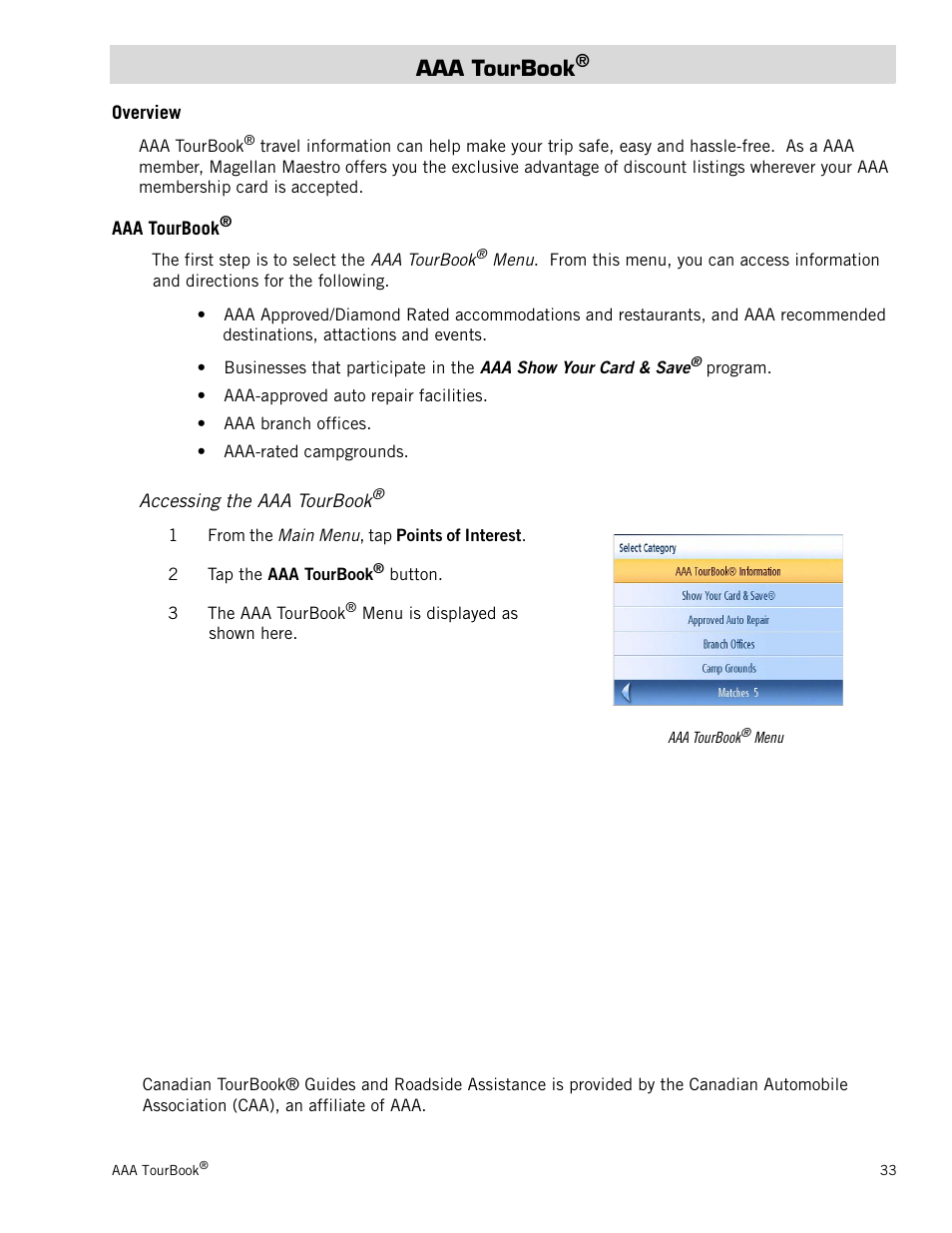 AAA TourBook®

Overview

AAA TourBook® travel information can help make your trip safe, easy and hassle-free. As a AAA member, Magellan Maestro offers you the exclusive advantage of discount listings wherever your AAA membership card is accepted.

AAA TourBook®

The first step is to select the AAA TourBook® Menu. From this menu, you can access information and directions for the following.

• AAA Approved/Diamond Rated accommodations and restaurants, and AAA recommended destinations, attactions and events.

• Businesses that participate in the AAA Show Your Card & Save® program.

• AAA-approved auto repair facilities.

• AAA branch offices.

• AAA-rated campgrounds.

Accessing the AAA TourBook®

1 From the Main Menu, tap Points of Interest.

2 Tap the AAA TourBook® button.

3 The AAA TourBook® Menu is displayed as shown here.

Select Category
AAA TourBook® Information
Show Your Card & Save®
Approved Auto Repair
Branch Offices
Camp Grounds
Matches 5

AAA TourBook® Menu

Canadian TourBook® Guides and Roadside Assistance is provided by the Canadian Automobile Association (CAA), an affiliate of AAA.

AAA TourBook® 33